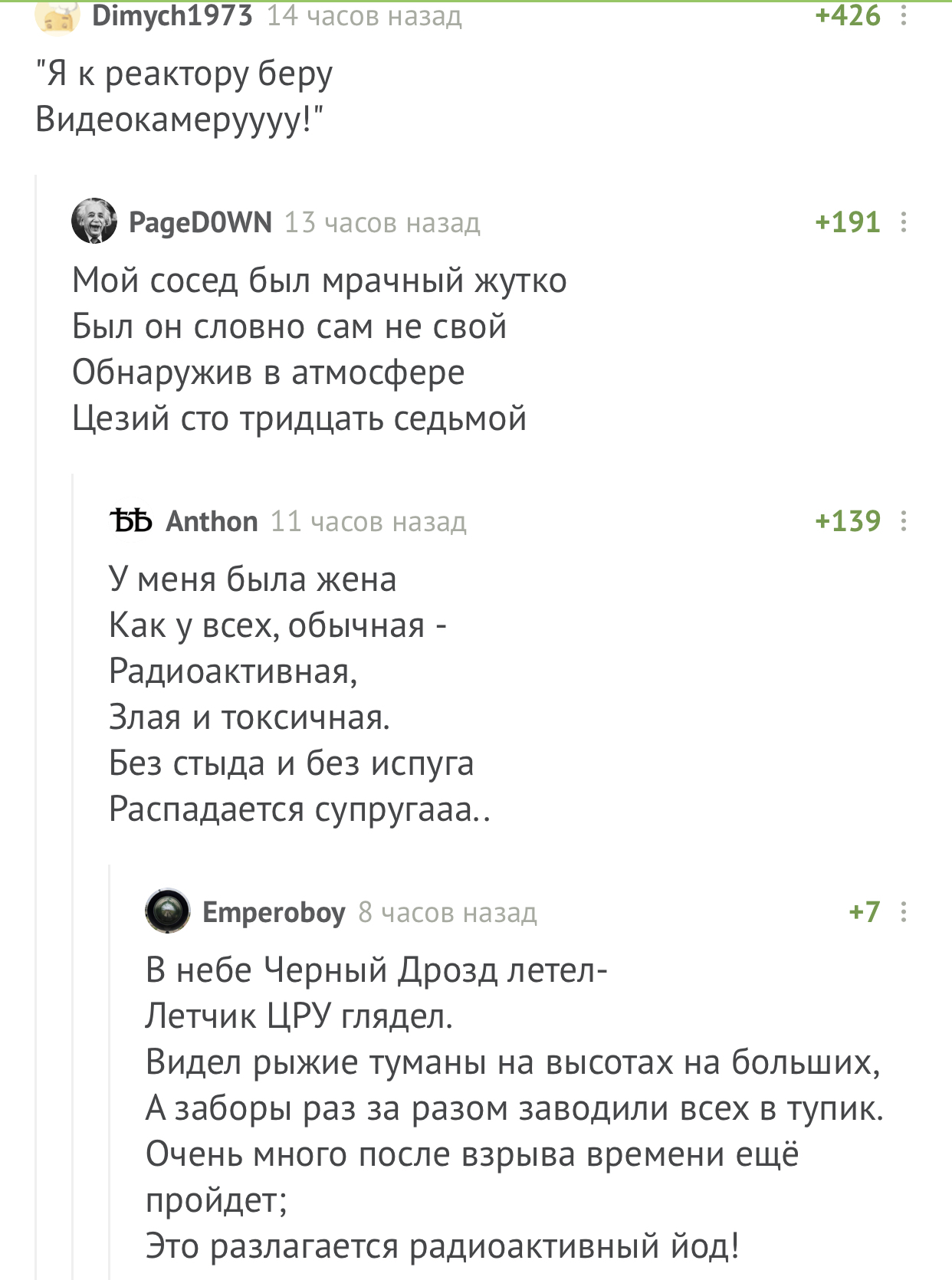 Dimych1973 14 часов назад +426

"Я к реактору беру
Видеокамеруууу!"

PageD0WN 13 часов назад +191

Мой сосед был мрачный жутко
Был он словно сам не свой
Обнаружив в атмосфере
Цезий сто тридцать седьмой

ѢѢ Anthon 11 часов назад +139

У меня была жена
Как у всех, обычная -
Радиоактивная,
Злая и токсичная.
Без стыда и без испуга
Распадается супругааа..

Emperoboy 8 часов назад +7

В небе Черный Дрозд летел-
Летчик ЦРУ глядел.
Видел рыжие туманы на высотах на больших,
А заборы раз за разом заводили всех в тупик.
Очень много после взрыва времени ещё пройдет;
Это разлагается радиоактивный йод!